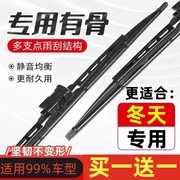 专用有骨

多支点雨刮结构

静音均衡

更耐久用

更适合:

冬天

专用

/坚韧不变形/

适用99%车型

买一送一